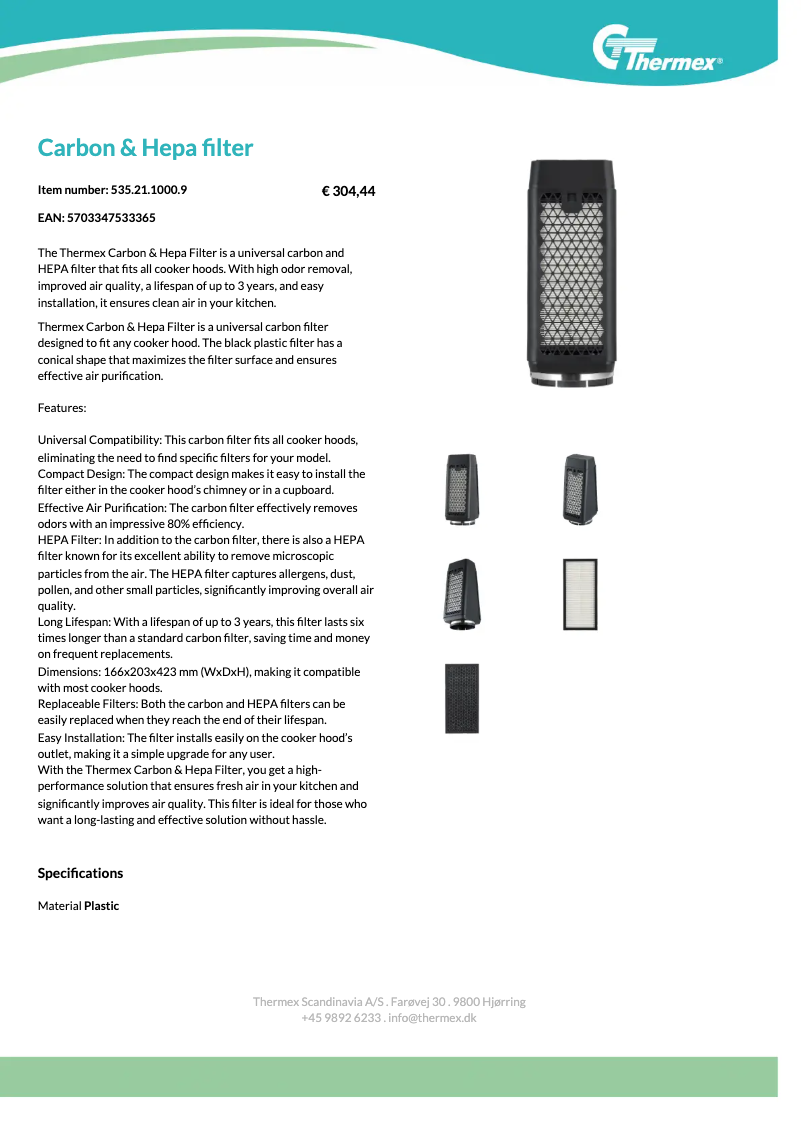 Thermex®

Carbon & Hepa filter

Item number: 535.21.1000.9

€ 304,44

EAN: 5703347533365

The Thermex Carbon & Hepa Filter is a universal carbon and HEPA filter that fits all cooker hoods. With high odor removal, improved air quality, a lifespan of up to 3 years, and easy installation, it ensures clean air in your kitchen.

Thermex Carbon & Hepa Filter is a universal carbon filter designed to fit any cooker hood. The black plastic filter has a conical shape that maximizes the filter surface and ensures effective air purification.

Features:

Universal Compatibility: This carbon filter fits all cooker hoods, eliminating the need to find specific filters for your model.
Compact Design: The compact design makes it easy to install the filter either in the cooker hood's chimney or in a cupboard.
Effective Air Purification: The carbon filter effectively removes odors with an impressive 80% efficiency.
HEPA Filter: In addition to the carbon filter, there is also a HEPA filter known for its excellent ability to remove microscopic particles from the air. The HEPA filter captures allergens, dust, pollen, and other small particles, significantly improving overall air quality.
Long Lifespan: With a lifespan of up to 3 years, this filter lasts six times longer than a standard carbon filter, saving time and money on frequent replacements.
Dimensions: 166x203x423 mm (WxDxH), making it compatible with most cooker hoods.
Replaceable Filters: Both the carbon and HEPA filters can be easily replaced when they reach the end of their lifespan.
Easy Installation: The filter installs easily on the cooker hood's outlet, making it a simple upgrade for any user.
With the Thermex Carbon & Hepa Filter, you get a high-performance solution that ensures fresh air in your kitchen and significantly improves air quality. This filter is ideal for those who want a long-lasting and effective solution without hassle.

Specifications

Material Plastic

Thermex Scandinavia A/S . Farøvej 30 . 9800 Hjørring
+45 9892 6233 . info@thermex.dk